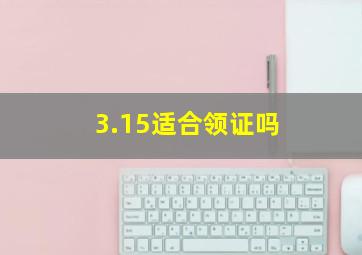 3.15适合领证吗